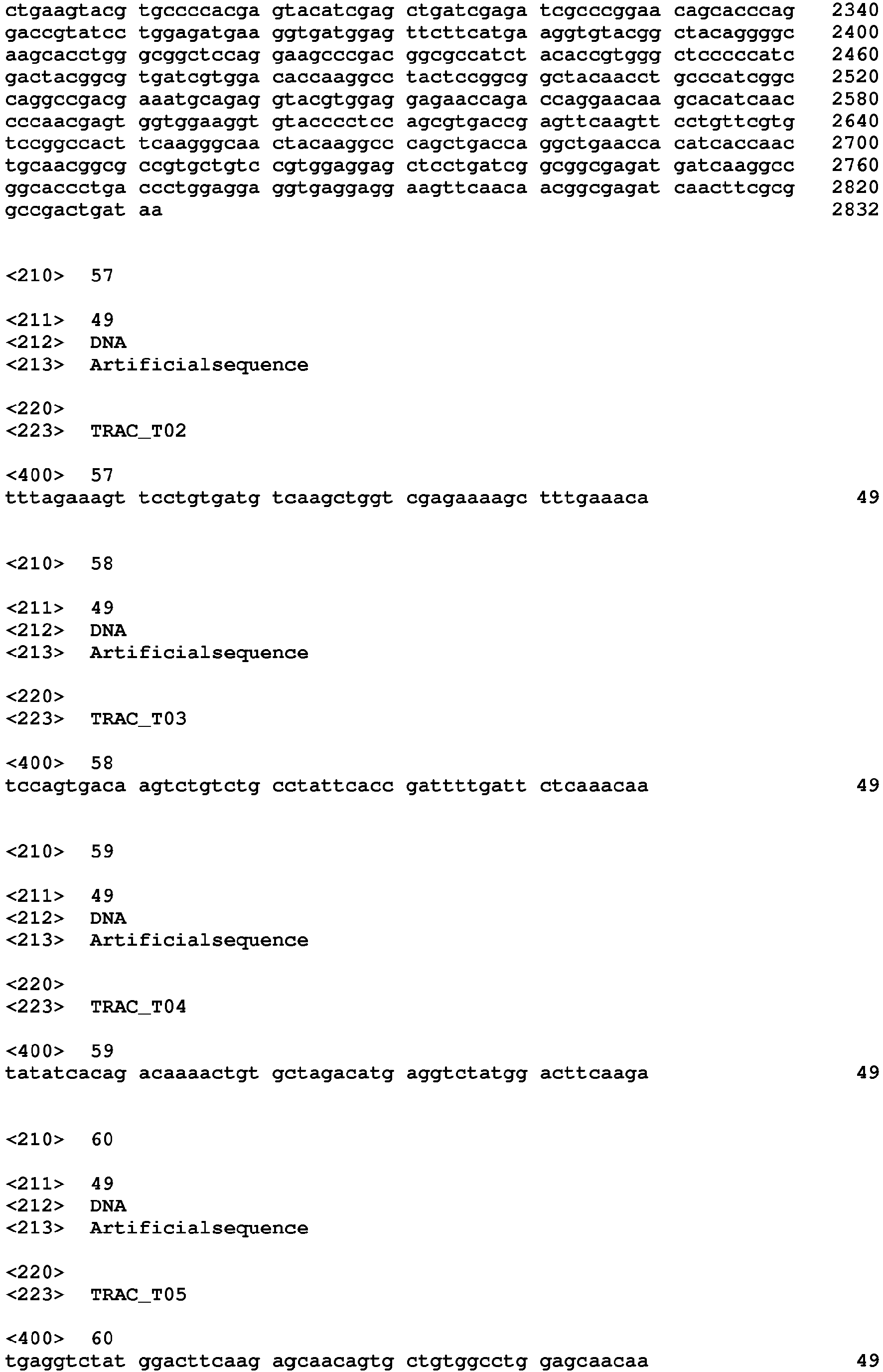 ctgaagtacg tgccccacga gtacatcgag ctgatcgaga tcgcccggaa cagcacccag 2340
gaccgtatcc tggagatgaa ggtgatggag ttcttcatga aggtgtacgg ctacaggggc 2400
aagcacctgg gcggctccag gaagcccgac ggcgccatct acaccgtggg ctcccccatc 2460
gactacggcg tgatcgtgga caccaaggcc tactccggcg gctacaacct gcccatcggc 2520
caggccgacg aaatgcagag gtacgtggag gagaaccaga ccaggaacaa gcacatcaac 2580
cccaacgagt ggtggaaggt gtacccctcc agcgtgaccg agttcaagtt cctgttcgtg 2640
tccggccact tcaagggcaa ctacaaggcc cagctgacca ggctgaacca catcaccaac 2700
tgcaacggcg ccgtgctgtc cgtggaggag ctcctgatcg gcggcgagat gatcaaggcc 2760
ggcaccctga ccctggagga ggtgaggagg aagttcaaca acggcgagat caacttcgcg 2820
gccgactgat aa 2832

<210> 57

<211> 49
<212> DNA
<213> Artificialsequence

<220>
<223> TRAC_T02

<400> 57
tttagaaagt tcctgtgatg tcaagctggt cgagaaaagc tttgaaaca 49

<210> 58

<211> 49
<212> DNA
<213> Artificialsequence

<220>
<223> TRAC_T03

<400> 58
tccagtgaca agtctgtctg cctattcacc gattttgatt ctcaaacaa 49

<210> 59

<211> 49
<212> DNA
<213> Artificialsequence

<220>
<223> TRAC_T04

<400> 59
tatatcacag acaaaactgt gctagacatg aggtctatgg acttcaaga 49

<210> 60

<211> 49
<212> DNA
<213> Artificialsequence

<220>
<223> TRAC_T05

<400> 60
tgaggtctat ggacttcaag agcaacagtg ctgtggcctg gagcaacaa 49